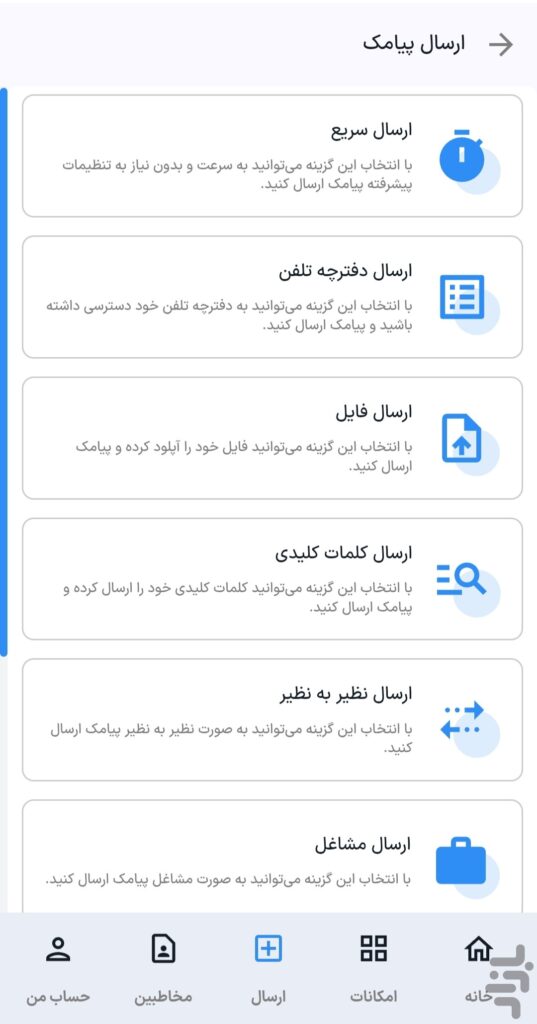 ارسال پیامک

ارسال سریع
با انتخاب این گزینه می‌توانید به سرعت و بدون نیاز به تنظیمات پیشرفته پیامک ارسال کنید.

ارسال دفترچه تلفن
با انتخاب این گزینه می‌توانید به دفترچه تلفن خود دسترسی داشته باشید و پیامک ارسال کنید.

ارسال فایل
با انتخاب این گزینه می‌توانید فایل خود را آپلود کرده و پیامک ارسال کنید.

ارسال کلمات کلیدی
با انتخاب این گزینه می‌توانید کلمات کلیدی خود را ارسال کرده و پیامک ارسال کنید.

ارسال نظیر به نظیر
با انتخاب این گزینه می‌توانید به صورت نظیر به نظیر پیامک ارسال کنید.

ارسال مشاغل
با انتخاب این گزینه می‌توانید به صورت مشاغل پیامک ارسال کنید.

خانه
امکانات
ارسال
مخاطبین
حساب من